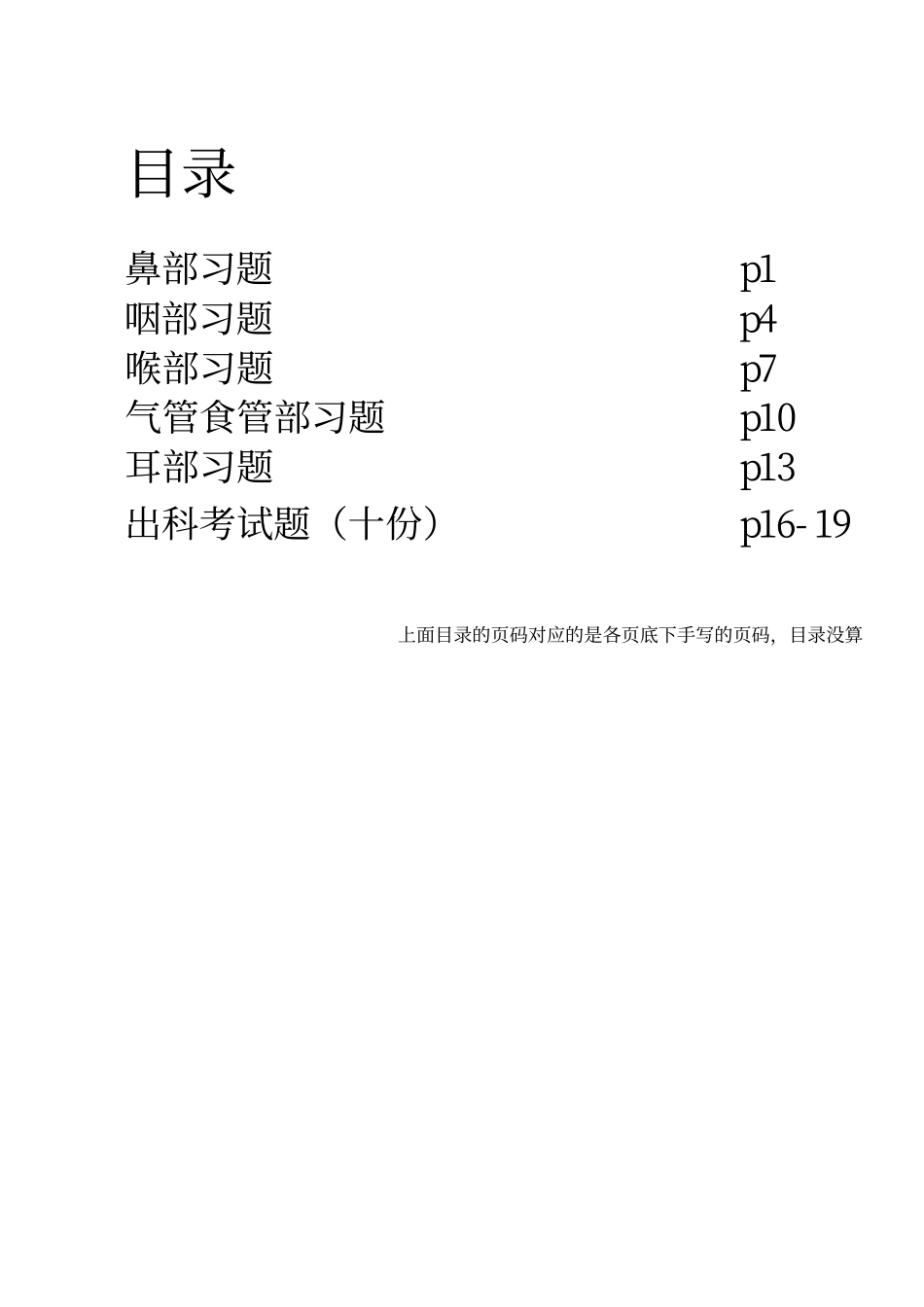 目录

鼻部习题 p1
咽部习题 p4
喉部习题 p7
气管食管部习题 p10
耳部习题 p13
出科考试题（十份） p16-19

上面目录的页码对应的是各页底下手写的页码，目录没算